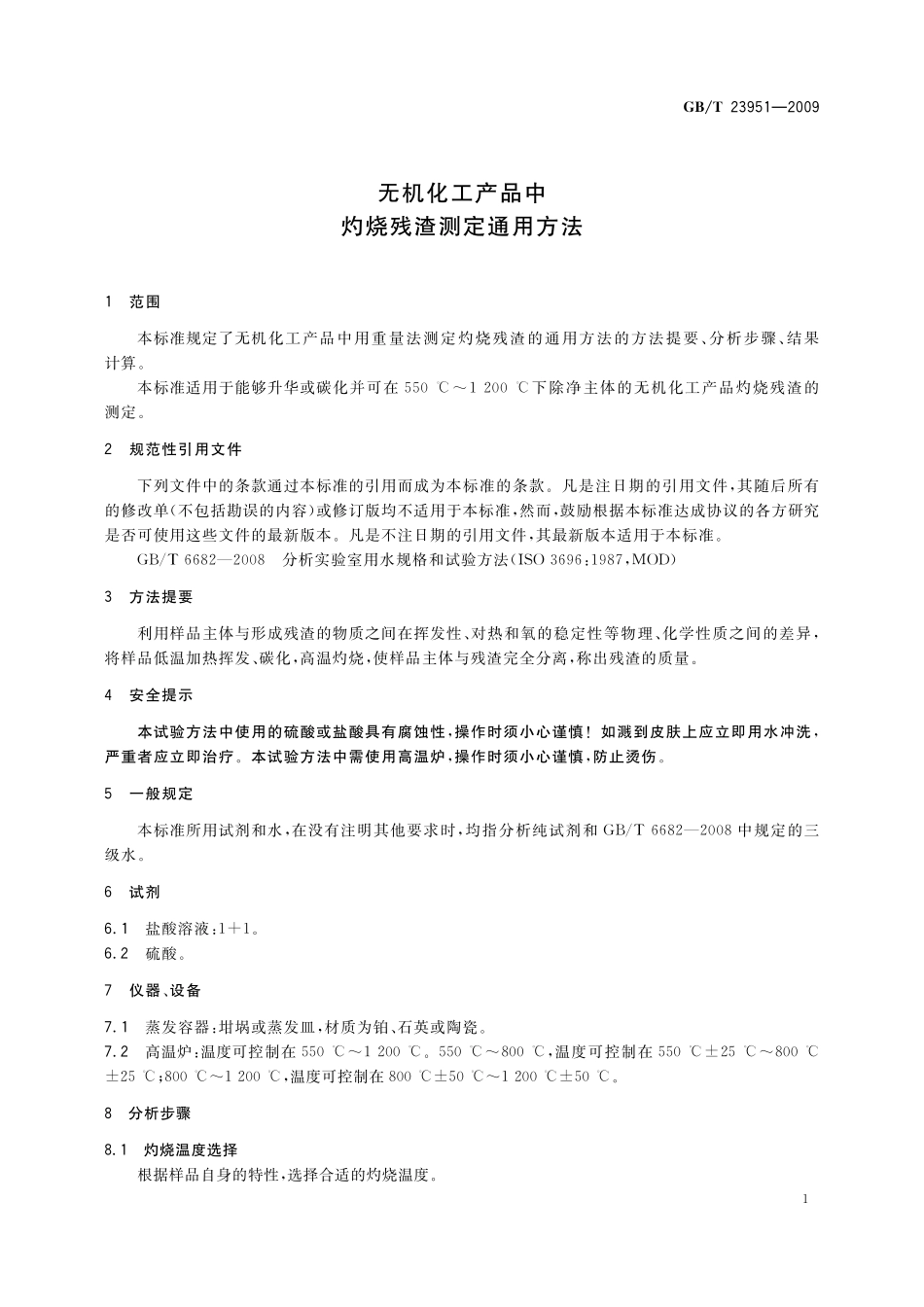 GB/T 23951—2009

无机化工产品中
灼烧残渣测定通用方法

1 范围

本标准规定了无机化工产品中用重量法测定灼烧残渣的通用方法的方法提要、分析步骤、结果计算。

本标准适用于能够升华或碳化并可在 550 ℃～1 200 ℃下除净主体的无机化工产品灼烧残渣的测定。

2 规范性引用文件

下列文件中的条款通过本标准的引用而成为本标准的条款。凡是注日期的引用文件，其随后所有的修改单(不包括勘误的内容)或修订版均不适用于本标准，然而，鼓励根据本标准达成协议的各方研究是否可使用这些文件的最新版本。凡是不注日期的引用文件，其最新版本适用于本标准。

GB/T 6682—2008 分析实验室用水规格和试验方法(ISO 3696:1987，MOD)

3 方法提要

利用样品主体与形成残渣的物质之间在挥发性、对热和氧的稳定性等物理、化学性质之间的差异，将样品低温加热挥发、碳化，高温灼烧，使样品主体与残渣完全分离，称出残渣的质量。

4 安全提示

本试验方法中使用的硫酸或盐酸具有腐蚀性，操作时须小心谨慎！如溅到皮肤上应立即用水冲洗，严重者应立即治疗。本试验方法中需使用高温炉，操作时须小心谨慎，防止烫伤。

5 一般规定

本标准所用试剂和水，在没有注明其他要求时，均指分析纯试剂和 GB/T 6682—2008 中规定的三级水。

6 试剂

6.1 盐酸溶液：1+1。
6.2 硫酸。

7 仪器、设备

7.1 蒸发容器：坩埚或蒸发皿，材质为铂、石英或陶瓷。
7.2 高温炉：温度可控制在 550 ℃～1 200 ℃。550 ℃～800 ℃，温度可控制在 550 ℃±25 ℃～800 ℃±25 ℃；800 ℃～1 200 ℃，温度可控制在 800 ℃±50 ℃～1 200 ℃±50 ℃。

8 分析步骤

8.1 灼烧温度选择
根据样品自身的特性，选择合适的灼烧温度。

1